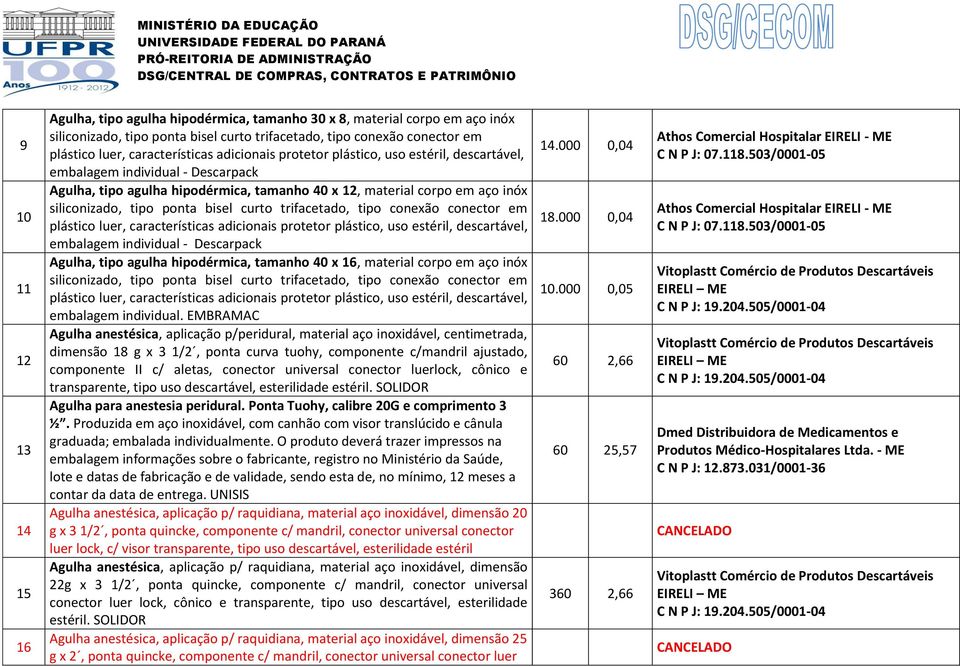 UFPR 100 Anos 1912 - 2012

MINISTÉRIO DA EDUCAÇÃO
UNIVERSIDADE FEDERAL DO PARANÁ
PRÓ-REITORIA DE ADMINISTRAÇÃO
DSG/CENTRAL DE COMPRAS, CONTRATOS E PATRIMÔNIO

DSG/CECOM

| | | | | |
|---|---|---|---|---|
| 9 | Agulha, tipo agulha hipodérmica, tamanho 30 x 8, material corpo em aço inóx siliconizado, tipo ponta bisel curto trifacetado, tipo conexão conector em plástico luer, características adicionais protetor plástico, uso estéril, descartável, embalagem individual - Descarpack | 14.000 | 0,04 | Athos Comercial Hospitalar EIRELI - ME C N P J: 07.118.503/0001-05 |
| 10 | Agulha, tipo agulha hipodérmica, tamanho 40 x 12, material corpo em aço inóx siliconizado, tipo ponta bisel curto trifacetado, tipo conexão conector em plástico luer, características adicionais protetor plástico, uso estéril, descartável, embalagem individual - Descarpack | 18.000 | 0,04 | Athos Comercial Hospitalar EIRELI - ME C N P J: 07.118.503/0001-05 |
| 11 | Agulha, tipo agulha hipodérmica, tamanho 40 x 16, material corpo em aço inóx siliconizado, tipo ponta bisel curto trifacetado, tipo conexão conector em plástico luer, características adicionais protetor plástico, uso estéril, descartável, embalagem individual. EMBRAMAC | 10.000 | 0,05 | Vitoplastt Comércio de Produtos Descartáveis EIRELI – ME C N P J: 19.204.505/0001-04 |
| 12 | Agulha anestésica, aplicação p/peridural, material aço inoxidável, centimetrada, dimensão 18 g x 3 1/2´, ponta curva tuohy, componente c/mandril ajustado, componente II c/ aletas, conector universal conector luerlock, cônico e transparente, tipo uso descartável, esterilidade estéril. SOLIDOR | 60 | 2,66 | Vitoplastt Comércio de Produtos Descartáveis EIRELI – ME C N P J: 19.204.505/0001-04 |
| 13 | Agulha para anestesia peridural. Ponta Tuohy, calibre 20G e comprimento 3 ½”. Produzida em aço inoxidável, com canhão com visor translúcido e cânula graduada; embalada individualmente. O produto deverá trazer impressos na embalagem informações sobre o fabricante, registro no Ministério da Saúde, lote e datas de fabricação e de validade, sendo esta de, no mínimo, 12 meses a contar da data de entrega. UNISIS | 60 | 25,57 | Dmed Distribuidora de Medicamentos e Produtos Médico-Hospitalares Ltda. - ME C N P J: 12.873.031/0001-36 |
| 14 | Agulha anestésica, aplicação p/ raquidiana, material aço inoxidável, dimensão 20 g x 3 1/2´, ponta quincke, componente c/ mandril, conector universal conector luer lock, c/ visor transparente, tipo uso descartável, esterilidade estéril | | | CANCELADO |
| 15 | Agulha anestésica, aplicação p/ raquidiana, material aço inoxidável, dimensão 22g x 3 1/2´, ponta quincke, componente c/ mandril, conector universal conector luer lock, cônico e transparente, tipo uso descartável, esterilidade estéril. SOLIDOR | 360 | 2,66 | Vitoplastt Comércio de Produtos Descartáveis EIRELI – ME C N P J: 19.204.505/0001-04 |
| 16 | Agulha anestésica, aplicação p/ raquidiana, material aço inoxidável, dimensão 25 g x 2´, ponta quincke, componente c/ mandril, conector universal conector luer | | | CANCELADO |